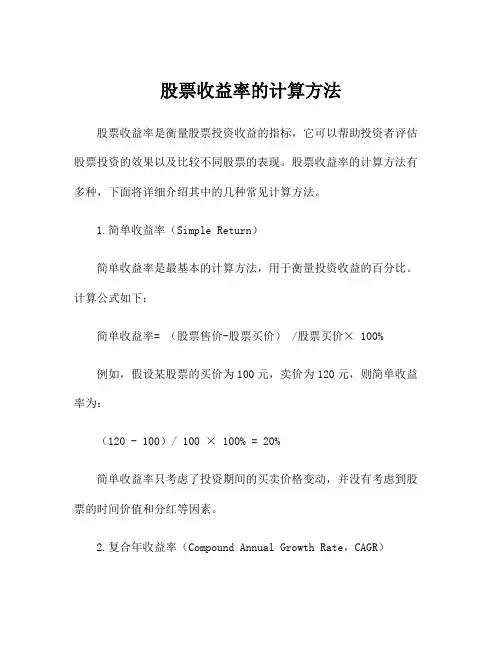 股票收益率的计算方法

股票收益率是衡量股票投资收益的指标，它可以帮助投资者评估股票投资的效果以及比较不同股票的表现。股票收益率的计算方法有多种，下面将详细介绍其中的几种常见计算方法。

1.简单收益率（Simple Return）

简单收益率是最基本的计算方法，用于衡量投资收益的百分比。计算公式如下：

简单收益率=（股票售价-股票买价）/股票买价× 100%

例如，假设某股票的买价为100元，卖价为120元，则简单收益率为：

（120 - 100）/ 100 × 100% = 20%

简单收益率只考虑了投资期间的买卖价格变动，并没有考虑到股票的时间价值和分红等因素。

2.复合年收益率（Compound Annual Growth Rate，CAGR）